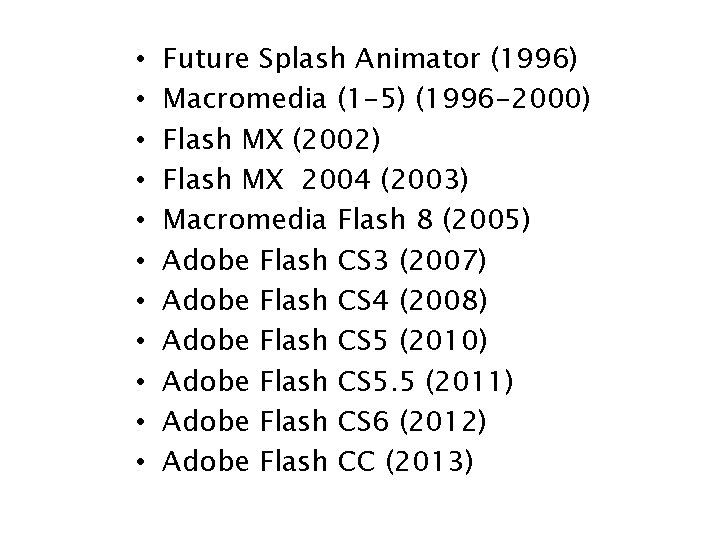 • Future Splash Animator (1996)
• Macromedia (1-5) (1996-2000)
• Flash MX (2002)
• Flash MX 2004 (2003)
• Macromedia Flash 8 (2005)
• Adobe Flash CS3 (2007)
• Adobe Flash CS4 (2008)
• Adobe Flash CS5 (2010)
• Adobe Flash CS5.5 (2011)
• Adobe Flash CS6 (2012)
• Adobe Flash CC (2013)